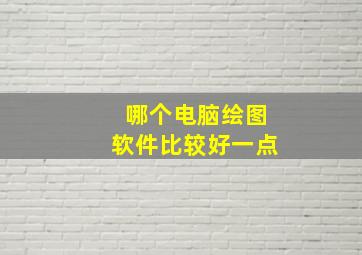 哪个电脑绘图
软件比较好一点